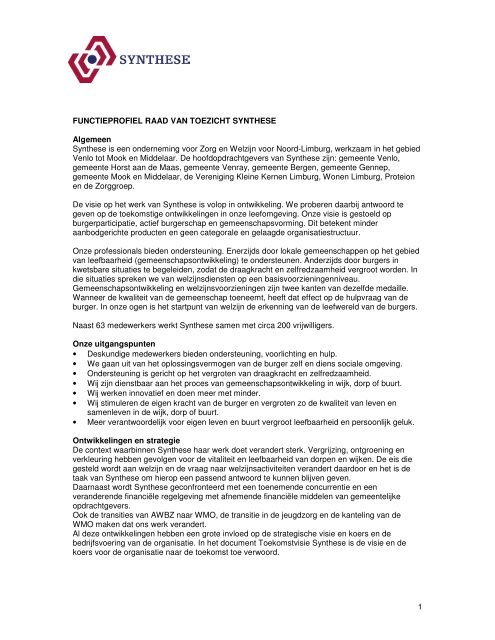 SYNTHESE

FUNCTIEPROFIEL RAAD VAN TOEZICHT SYNTHESE

Algemeen
Synthese is een onderneming voor Zorg en Welzijn voor Noord-Limburg, werkzaam in het gebied Venlo tot Mook en Middelaar. De hoofdopdrachtgevers van Synthese zijn: gemeente Venlo, gemeente Horst aan de Maas, gemeente Venray, gemeente Bergen, gemeente Gennep, gemeente Mook en Middelaar, de Vereniging Kleine Kernen Limburg, Wonen Limburg, Proteion en de Zorggroep.

De visie op het werk van Synthese is volop in ontwikkeling. We proberen daarbij antwoord te geven op de toekomstige ontwikkelingen in onze leefomgeving. Onze visie is gestoeld op burgerparticipatie, actief burgerschap en gemeenschapsvorming. Dit betekent minder aanbodgerichte producten en geen categorale en gelaagde organisatiestructuur.

Onze professionals bieden ondersteuning. Enerzijds door lokale gemeenschappen op het gebied van leefbaarheid (gemeenschapsontwikkeling) te ondersteunen. Anderzijds door burgers in kwetsbare situaties te begeleiden, zodat de draagkracht en zelfredzaamheid vergroot worden. In die situaties spreken we van welzijnsdiensten op een basisvoorzieningenniveau. Gemeenschapsontwikkeling en welzijnsvoorzieningen zijn twee kanten van dezelfde medaille. Wanneer de kwaliteit van de gemeenschap toeneemt, heeft dat effect op de hulpvraag van de burger. In onze ogen is het startpunt van welzijn de erkenning van de leefwereld van de burgers.

Naast 63 medewerkers werkt Synthese samen met circa 200 vrijwilligers.

Onze uitgangspunten
• Deskundige medewerkers bieden ondersteuning, voorlichting en hulp.
• We gaan uit van het oplossingsvermogen van de burger zelf en diens sociale omgeving.
• Ondersteuning is gericht op het vergroten van draagkracht en zelfredzaamheid.
• Wij zijn dienstbaar aan het proces van gemeenschapsontwikkeling in wijk, dorp of buurt.
• Wij werken innovatief en doen meer met minder.
• Wij stimuleren de eigen kracht van de burger en vergroten zo de kwaliteit van leven en samenleven in de wijk, dorp of buurt.
• Meer verantwoordelijk voor eigen leven en buurt vergroot leefbaarheid en persoonlijk geluk.

Ontwikkelingen en strategie
De context waarbinnen Synthese haar werk doet verandert sterk. Vergrijzing, ontgroening en verkleuring hebben gevolgen voor de vitaliteit en leefbaarheid van dorpen en wijken. De eis die gesteld wordt aan welzijn en de vraag naar welzijnsactiviteiten verandert daardoor en het is de taak van Synthese om hierop een passend antwoord te kunnen blijven geven.
Daarnaast wordt Synthese geconfronteerd met een toenemende concurrentie en een veranderende financiële regelgeving met afnemende financiële middelen van gemeentelijke opdrachtgevers.
Ook de transities van AWBZ naar WMO, de transitie in de jeugdzorg en de kanteling van de WMO maken dat ons werk verandert.
Al deze ontwikkelingen hebben een grote invloed op de strategische visie en koers en de bedrijfsvoering van de organisatie. In het document Toekomstvisie Synthese is de visie en de koers voor de organisatie naar de toekomst toe verwoord.

1